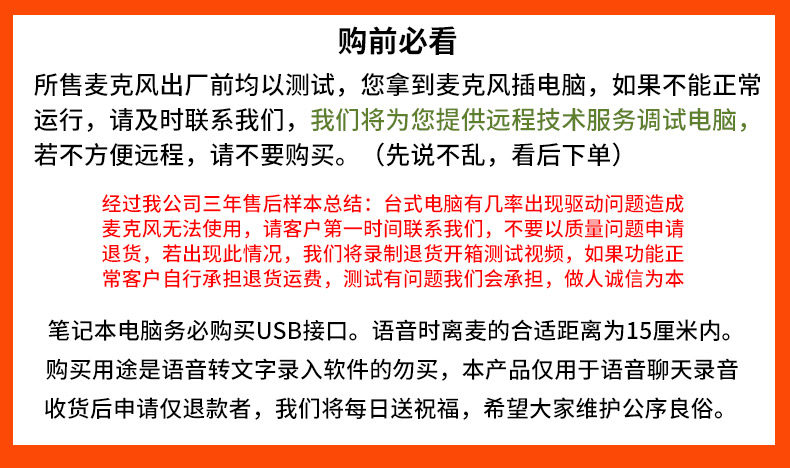 购前必看

所售麦克风出厂前均以测试，您拿到麦克风插电脑，如果不能正常运行，请及时联系我们，我们将为您提供远程技术服务调试电脑，若不方便远程，请不要购买。（先说不乱，看后下单）

经过我公司三年售后样本总结：台式电脑有几率出现驱动问题造成麦克风无法使用，请客户第一时间联系我们，不要以质量问题申请退货，若出现此情况，我们将录制退货开箱测试视频，如果功能正常客户自行承担退货运费，测试有问题我们会承担，做人诚信为本

笔记本电脑务必购买USB接口。语音时离麦的合适距离为15厘米内。

购买用途是语音转文字录入软件的勿买，本产品仅用于语音聊天录音

收货后申请仅退款者，我们将每日送祝福，希望大家维护公序良俗。